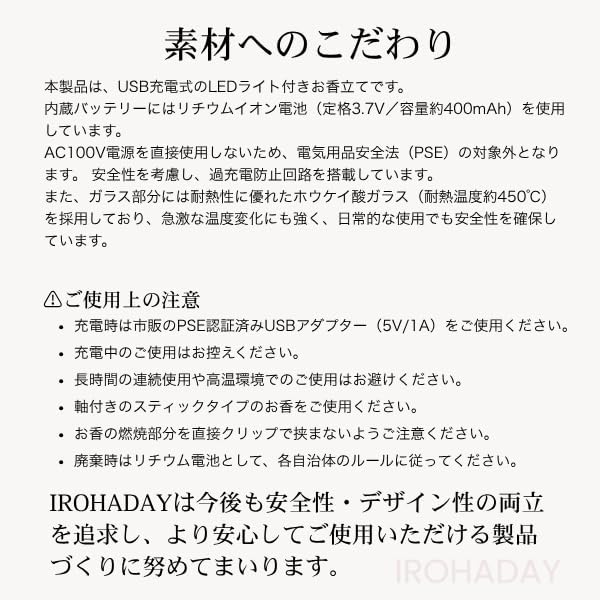 素材へのこだわり

本製品は、USB充電式のLEDライト付きお香立てです。
内蔵バッテリーにはリチウムイオン電池（定格3.7V／容量約400mAh）を使用しています。
AC100V電源を直接使用しないため、電気用品安全法（PSE）の対象外となります。 安全性を考慮し、過充電防止回路を搭載しています。
また、ガラス部分には耐熱性に優れたホウケイ酸ガラス（耐熱温度約450℃）を採用しており、急激な温度変化にも強く、日常的な使用でも安全性を確保しています。

⚠ご使用上の注意
• 充電時は市販のPSE認証済みUSBアダプター（5V/1A）をご使用ください。
• 充電中のご使用はお控えください。
• 長時間の連続使用や高温環境でのご使用はお避けください。
• 軸付きのスティックタイプのお香をご使用ください。
• お香の燃焼部分を直接クリップで挟まないようご注意ください。
• 廃棄時はリチウム電池として、各自治体のルールに従ってください。

IROHADAYは今後も安全性・デザイン性の両立を追求し、より安心してご使用いただける製品づくりに努めてまいります。

IROHADAY